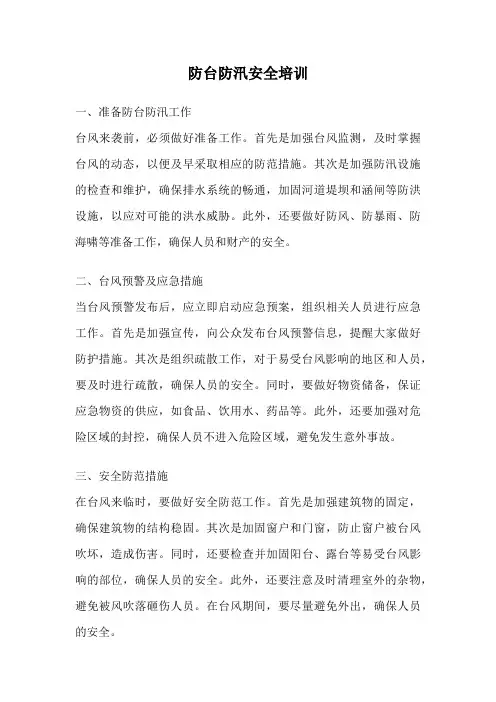 防台防汛安全培训

一、准备防台防汛工作

台风来袭前，必须做好准备工作。首先是加强台风监测，及时掌握台风的动态，以便及早采取相应的防范措施。其次是加强防汛设施的检查和维护，确保排水系统的畅通，加固河道堤坝和涵闸等防洪设施，以应对可能的洪水威胁。此外，还要做好防风、防暴雨、防海啸等准备工作，确保人员和财产的安全。

二、台风预警及应急措施

当台风预警发布后，应立即启动应急预案，组织相关人员进行应急工作。首先是加强宣传，向公众发布台风预警信息，提醒大家做好防护措施。其次是组织疏散工作，对于易受台风影响的地区和人员，要及时进行疏散，确保人员的安全。同时，要做好物资储备，保证应急物资的供应，如食品、饮用水、药品等。此外，还要加强对危险区域的封控，确保人员不进入危险区域，避免发生意外事故。

三、安全防范措施

在台风来临时，要做好安全防范工作。首先是加强建筑物的固定，确保建筑物的结构稳固。其次是加固窗户和门窗，防止窗户被台风吹坏，造成伤害。同时，还要检查并加固阳台、露台等易受台风影响的部位，确保人员的安全。此外，还要注意及时清理室外的杂物，避免被风吹落砸伤人员。在台风期间，要尽量避免外出，确保人员的安全。